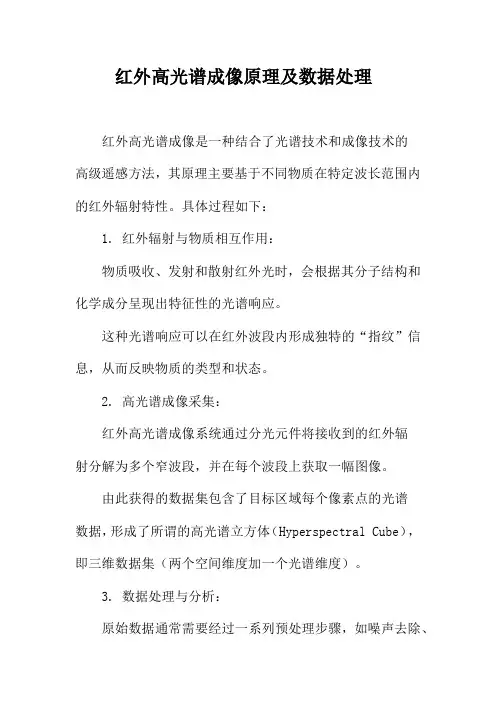 红外高光谱成像原理及数据处理

红外高光谱成像是一种结合了光谱技术和成像技术的高级遥感方法，其原理主要基于不同物质在特定波长范围内的红外辐射特性。具体过程如下：

1. 红外辐射与物质相互作用：

物质吸收、发射和散射红外光时，会根据其分子结构和化学成分呈现出特征性的光谱响应。

这种光谱响应可以在红外波段内形成独特的“指纹”信息，从而反映物质的类型和状态。

2. 高光谱成像采集：

红外高光谱成像系统通过分光元件将接收到的红外辐射分解为多个窄波段，并在每个波段上获取一幅图像。

由此获得的数据集包含了目标区域每个像素点的光谱数据，形成了所谓的高光谱立方体（Hyperspectral Cube），即三维数据集（两个空间维度加一个光谱维度）。

3. 数据处理与分析：

原始数据通常需要经过一系列预处理步骤，如噪声去除、